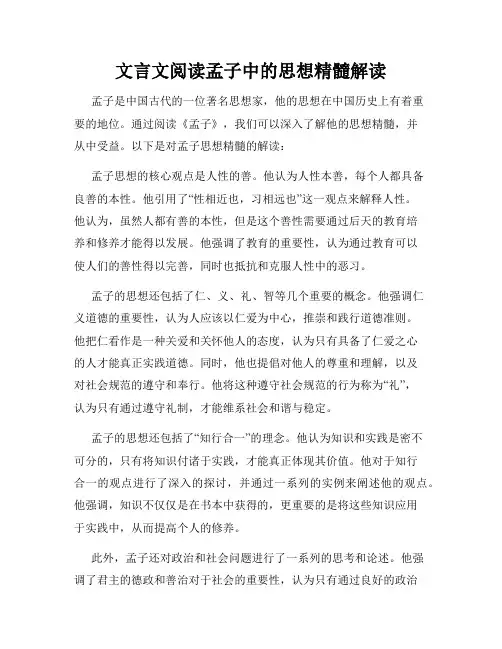 文言文阅读孟子中的思想精髓解读

孟子是中国古代的一位著名思想家，他的思想在中国历史上有着重要的地位。通过阅读《孟子》，我们可以深入了解他的思想精髓，并从中受益。以下是对孟子思想精髓的解读：

孟子思想的核心观点是人性的善。他认为人性本善，每个人都具备良善的本性。他引用了“性相近也，习相远也”这一观点来解释人性。他认为，虽然人都有善的本性，但是这个善性需要通过后天的教育培养和修养才能得以发展。他强调了教育的重要性，认为通过教育可以使人们的善性得以完善，同时也抵抗和克服人性中的恶习。

孟子的思想还包括了仁、义、礼、智等几个重要的概念。他强调仁义道德的重要性，认为人应该以仁爱为中心，推崇和践行道德准则。他把仁看作是一种关爱和关怀他人的态度，认为只有具备了仁爱之心的人才能真正实践道德。同时，他也提倡对他人的尊重和理解，以及对社会规范的遵守和奉行。他将这种遵守社会规范的行为称为“礼”，认为只有通过遵守礼制，才能维系社会和谐与稳定。

孟子的思想还包括了“知行合一”的理念。他认为知识和实践是密不可分的，只有将知识付诸于实践，才能真正体现其价值。他对于知行合一的观点进行了深入的探讨，并通过一系列的实例来阐述他的观点。他强调，知识不仅仅是在书本中获得的，更重要的是将这些知识应用于实践中，从而提高个人的修养。

此外，孟子还对政治和社会问题进行了一系列的思考和论述。他强调了君主的德政和善治对于社会的重要性，认为只有通过良好的政治